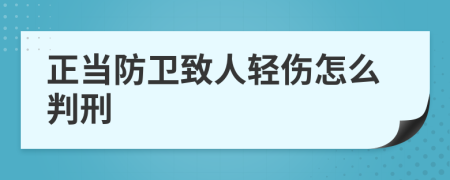 正当防卫致人轻伤怎么判刑